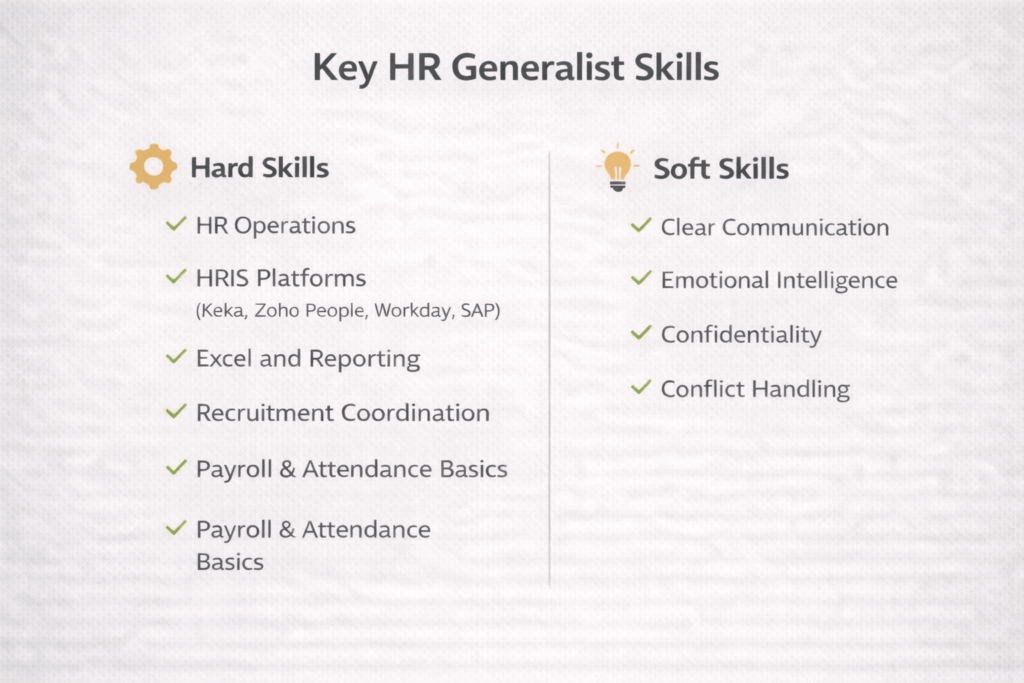 Key HR Generalist Skills

Hard Skills

✓ HR Operations

✓ HRIS Platforms
(Keka, Zoho People, Workday, SAP)

✓ Excel and Reporting

✓ Recruitment Coordination

✓ Payroll & Attendance Basics

✓ Payroll & Attendance Basics

Soft Skills

✓ Clear Communication

✓ Emotional Intelligence

✓ Confidentiality

✓ Conflict Handling